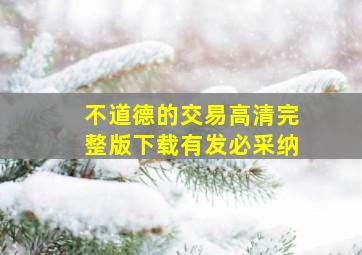 不道德的交易高清完整版下载有发必采纳